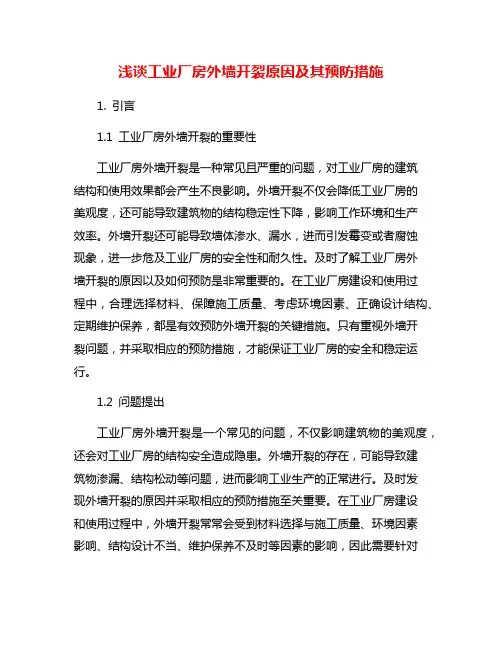 浅谈工业厂房外墙开裂原因及其预防措施

1. 引言

1.1 工业厂房外墙开裂的重要性

工业厂房外墙开裂是一种常见且严重的问题，对工业厂房的建筑结构和使用效果都会产生不良影响。外墙开裂不仅会降低工业厂房的美观度，还可能导致建筑物的结构稳定性下降，影响工作环境和生产效率。外墙开裂还可能导致墙体渗水、漏水，进而引发霉变或者腐蚀现象，进一步危及工业厂房的安全性和耐久性。及时了解工业厂房外墙开裂的原因以及如何预防是非常重要的。在工业厂房建设和使用过程中，合理选择材料、保障施工质量、考虑环境因素、正确设计结构、定期维护保养，都是有效预防外墙开裂的关键措施。只有重视外墙开裂问题，并采取相应的预防措施，才能保证工业厂房的安全和稳定运行。

1.2 问题提出

工业厂房外墙开裂是一个常见的问题，不仅影响建筑物的美观度，还会对工业厂房的结构安全造成隐患。外墙开裂的存在，可能导致建筑物渗漏、结构松动等问题，进而影响工业生产的正常进行。及时发现外墙开裂的原因并采取相应的预防措施至关重要。在工业厂房建设和使用过程中，外墙开裂常常会受到材料选择与施工质量、环境因素影响、结构设计不当、维护保养不及时等因素的影响，因此需要针对